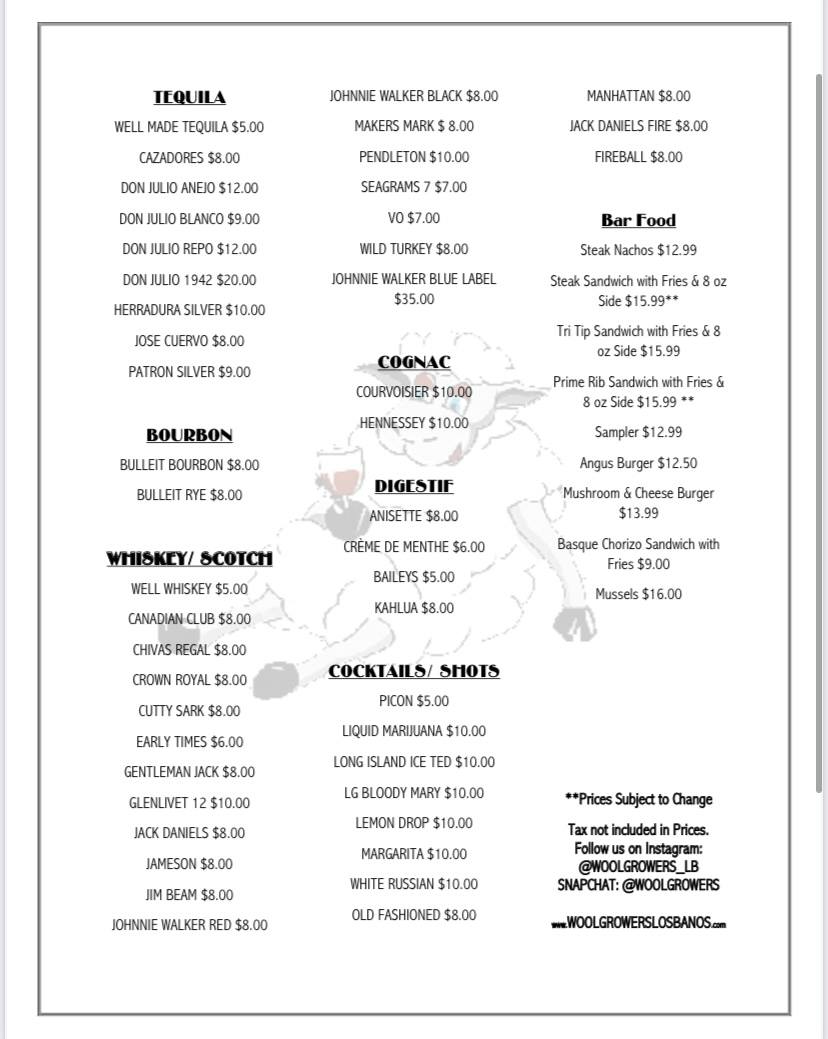 TEQUILA
WELL MADE TEQUILA $5.00
CAZADORES $8.00
DON JULIO ANEJO $12.00
DON JULIO BLANCO $9.00
DON JULIO REPO $12.00
DON JULIO 1942 $20.00
HERRADURA SILVER $10.00
JOSE CUERVO $8.00
PATRON SILVER $9.00

BOURBON
BULLEIT BOURBON $8.00
BULLEIT RYE $8.00

WHISKEY/ SCOTCH
WELL WHISKEY $5.00
CANADIAN CLUB $8.00
CHIVAS REGAL $8.00
CROWN ROYAL $8.00
CUTTY SARK $8.00
EARLY TIMES $6.00
GENTLEMAN JACK $8.00
GLENLIVET 12 $10.00
JACK DANIELS $8.00
JAMESON $8.00
JIM BEAM $8.00
JOHNNIE WALKER RED $8.00

JOHNNIE WALKER BLACK $8.00
MAKERS MARK $ 8.00
PENDLETON $10.00
SEAGRAMS 7 $7.00
VO $7.00
WILD TURKEY $8.00
JOHNNIE WALKER BLUE LABEL $35.00

COGNAC
COURVOISIER $10.00
HENNESSEY $10.00

DIGESTIF
ANISETTE $8.00
CRÈME DE MENTHE $6.00
BAILEYS $5.00
KAHLUA $8.00

COCKTAILS/ SHOTS
PICON $5.00
LIQUID MARIJUANA $10.00
LONG ISLAND ICE TED $10.00
LG BLOODY MARY $10.00
LEMON DROP $10.00
MARGARITA $10.00
WHITE RUSSIAN $10.00
OLD FASHIONED $8.00

MANHATTAN $8.00
JACK DANIELS FIRE $8.00
FIREBALL $8.00

Bar Food
Steak Nachos $12.99
Steak Sandwich with Fries & 8 oz Side $15.99**
Tri Tip Sandwich with Fries & 8 oz Side $15.99
Prime Rib Sandwich with Fries & 8 oz Side $15.99 **
Sampler $12.99
Angus Burger $12.50
Mushroom & Cheese Burger $13.99
Basque Chorizo Sandwich with Fries $9.00
Mussels $16.00

**Prices Subject to Change
Tax not included in Prices.
Follow us on Instagram: @WOOLGROWERS_LB
SNAPCHAT: @WOOLGROWERS

www.WOOLGROWERSLOSBANOS.com